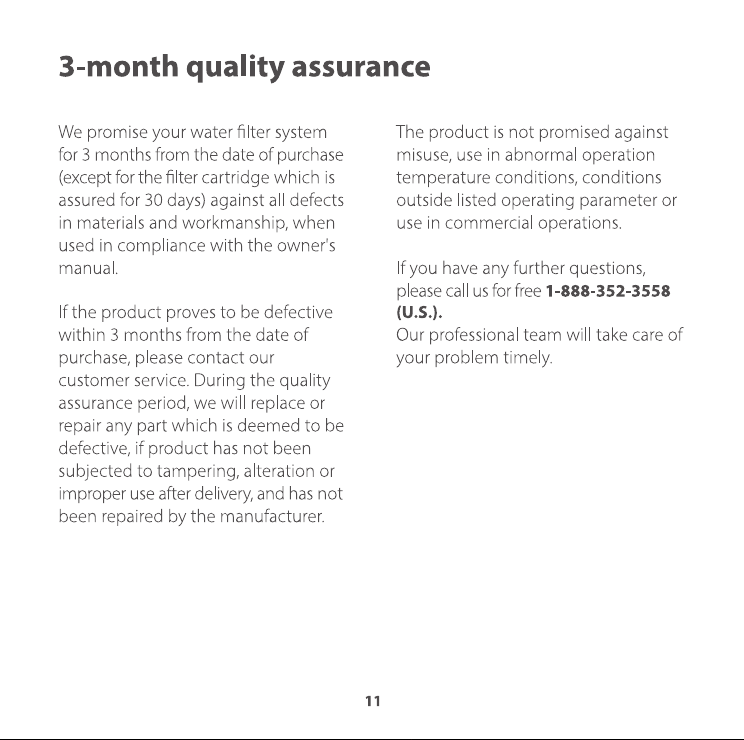 3-month quality assurance

We promise your water filter system for 3 months from the date of purchase (except for the filter cartridge which is assured for 30 days) against all defects in materials and workmanship, when used in compliance with the owner's manual.

If the product proves to be defective within 3 months from the date of purchase, please contact our customer service. During the quality assurance period, we will replace or repair any part which is deemed to be defective, if product has not been subjected to tampering, alteration or improper use after delivery, and has not been repaired by the manufacturer.

The product is not promised against misuse, use in abnormal operation temperature conditions, conditions outside listed operating parameter or use in commercial operations.

If you have any further questions, please call us for free 1-888-352-3558 (U.S.).
Our professional team will take care of your problem timely.

11